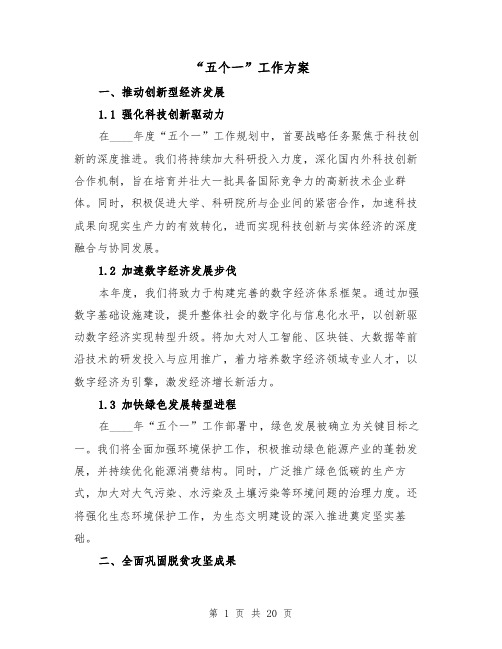 “五个一”工作方案

一、推动创新型经济发展

1.1 强化科技创新驱动力

在____年度“五个一”工作规划中，首要战略任务聚焦于科技创新的深度推进。我们将持续加大科研投入力度，深化国内外科技创新合作机制，旨在培育并壮大一批具备国际竞争力的高新技术企业群体。同时，积极促进大学、科研院所与企业间的紧密合作，加速科技成果向现实生产力的有效转化，进而实现科技创新与实体经济的深度融合与协同发展。

1.2 加速数字经济发展步伐

本年度，我们将致力于构建完善的数字经济体系框架。通过加强数字基础设施建设，提升整体社会的数字化与信息化水平，以创新驱动数字经济实现转型升级。将加大对人工智能、区块链、大数据等前沿技术的研发投入与应用推广，着力培养数字经济领域专业人才，以数字经济为引擎，激发经济增长新活力。

1.3 加快绿色发展转型进程

在____年“五个一”工作部署中，绿色发展被确立为关键目标之一。我们将全面加强环境保护工作，积极推动绿色能源产业的蓬勃发展，并持续优化能源消费结构。同时，广泛推广绿色低碳的生产方式，加大对大气污染、水污染及土壤污染等环境问题的治理力度。还将强化生态环境保护工作，为生态文明建设的深入推进奠定坚实基础。

二、全面巩固脱贫攻坚成果

第 1 页 共 20 页